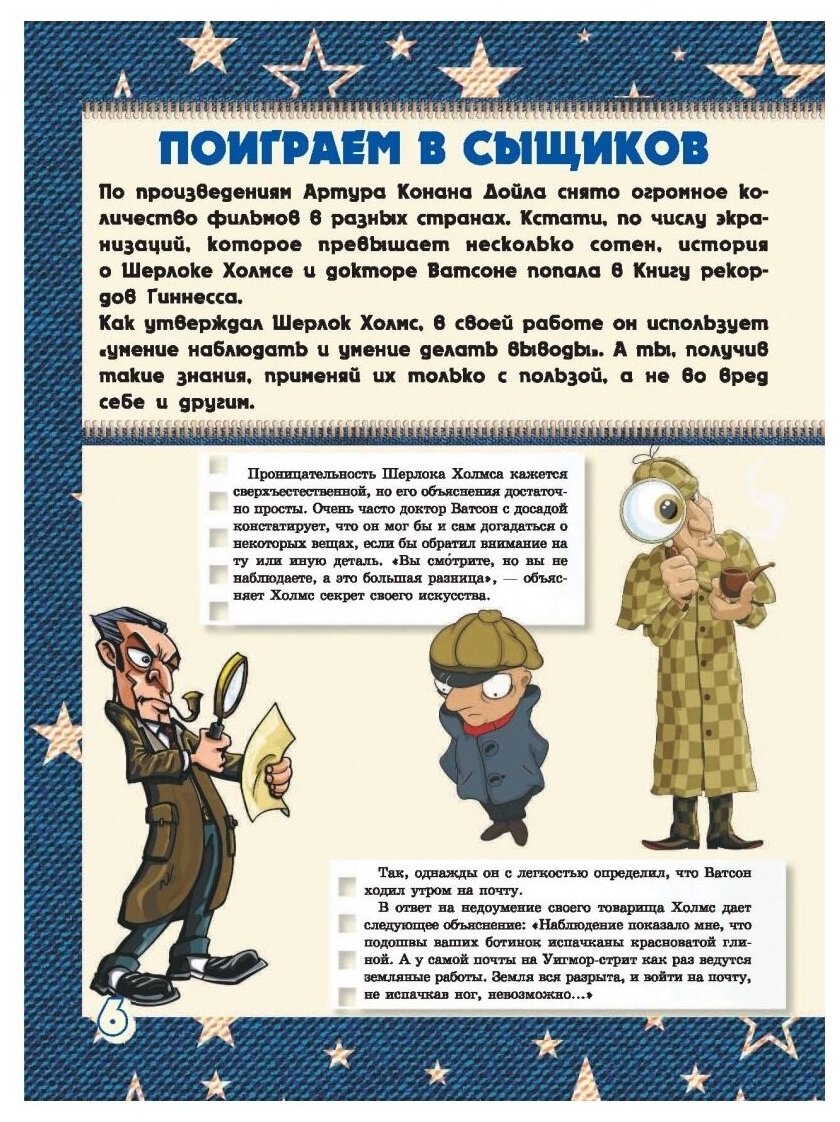 ПОИГРАЕМ В СЫЩИКОВ

По произведениям Артура Конана Дойла снято огромное количество фильмов в разных странах. Кстати, по числу экранизаций, которое превышает несколько сотен, история о Шерлоке Холмсе и докторе Ватсоне попала в Книгу рекордов Гиннесса.
Как утверждал Шерлок Холмс, в своей работе он использует «умение наблюдать и умение делать выводы». А ты, получив такие знания, применяй их только с пользой, а не во вред себе и другим.

Проницательность Шерлока Холмса кажется сверхъестественной, но его объяснения достаточно просты. Очень часто доктор Ватсон с досадой констатирует, что он мог бы и сам догадаться о некоторых вещах, если бы обратил внимание на ту или иную деталь. «Вы смо́трите, но вы не наблюдаете, а это большая разница», — объясняет Холмс секрет своего искусства.

Так, однажды он с легкостью определил, что Ватсон ходил утром на почту.
В ответ на недоумение своего товарища Холмс дает следующее объяснение: «Наблюдение показало мне, что подошвы ваших ботинок испачканы красноватой глиной. А у самой почты на Уигмор-стрит как раз ведутся земляные работы. Земля вся разрыта, и войти на почту, не испачкав ног, невозможно...»

6